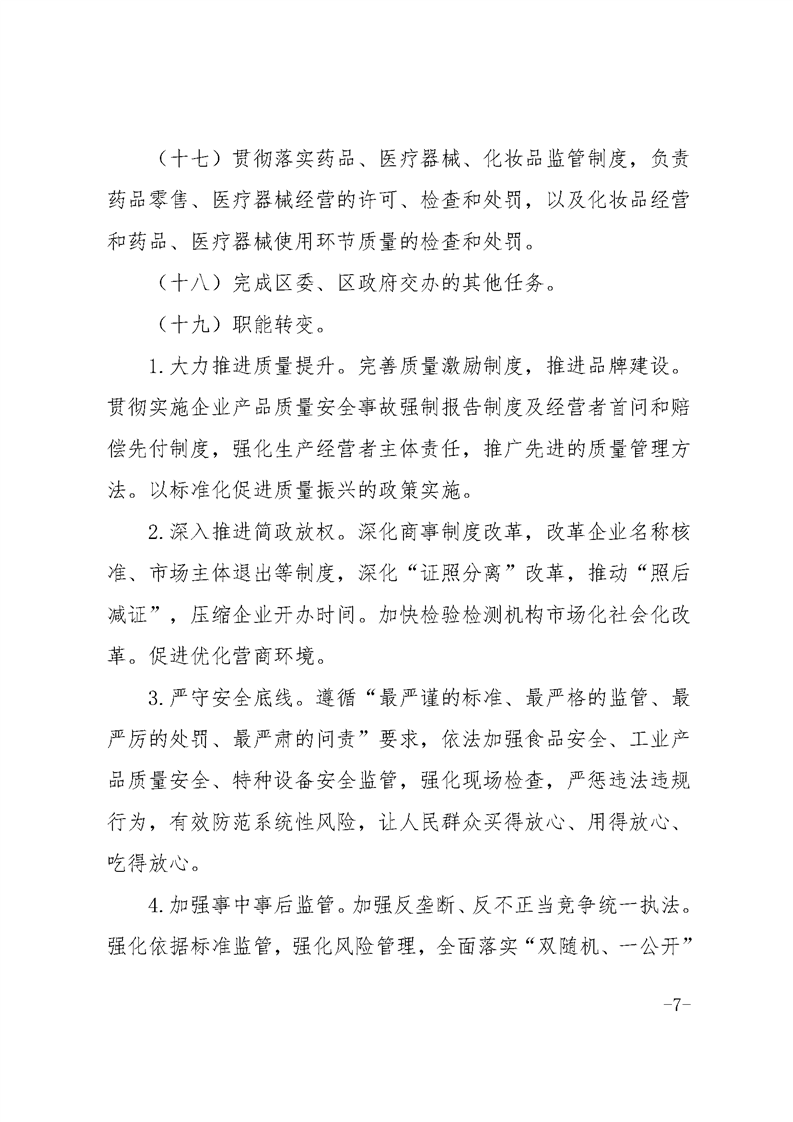 （十七）贯彻落实药品、医疗器械、化妆品监管制度，负责药品零售、医疗器械经营的许可、检查和处罚，以及化妆品经营和药品、医疗器械使用环节质量的检查和处罚。

（十八）完成区委、区政府交办的其他任务。

（十九）职能转变。

1.大力推进质量提升。完善质量激励制度，推进品牌建设。贯彻实施企业产品质量安全事故强制报告制度及经营者首问和赔偿先付制度，强化生产经营者主体责任，推广先进的质量管理方法。以标准化促进质量振兴的政策实施。

2.深入推进简政放权。深化商事制度改革，改革企业名称核准、市场主体退出等制度，深化“证照分离”改革，推动“照后减证”，压缩企业开办时间。加快检验检测机构市场化社会化改革。促进优化营商环境。

3.严守安全底线。遵循“最严谨的标准、最严格的监管、最严厉的处罚、最严肃的问责”要求，依法加强食品安全、工业产品质量安全、特种设备安全监管，强化现场检查，严惩违法违规行为，有效防范系统性风险，让人民群众买得放心、用得放心、吃得放心。

4.加强事中事后监管。加强反垄断、反不正当竞争统一执法。强化依据标准监管，强化风险管理，全面落实“双随机、一公开”

-7-